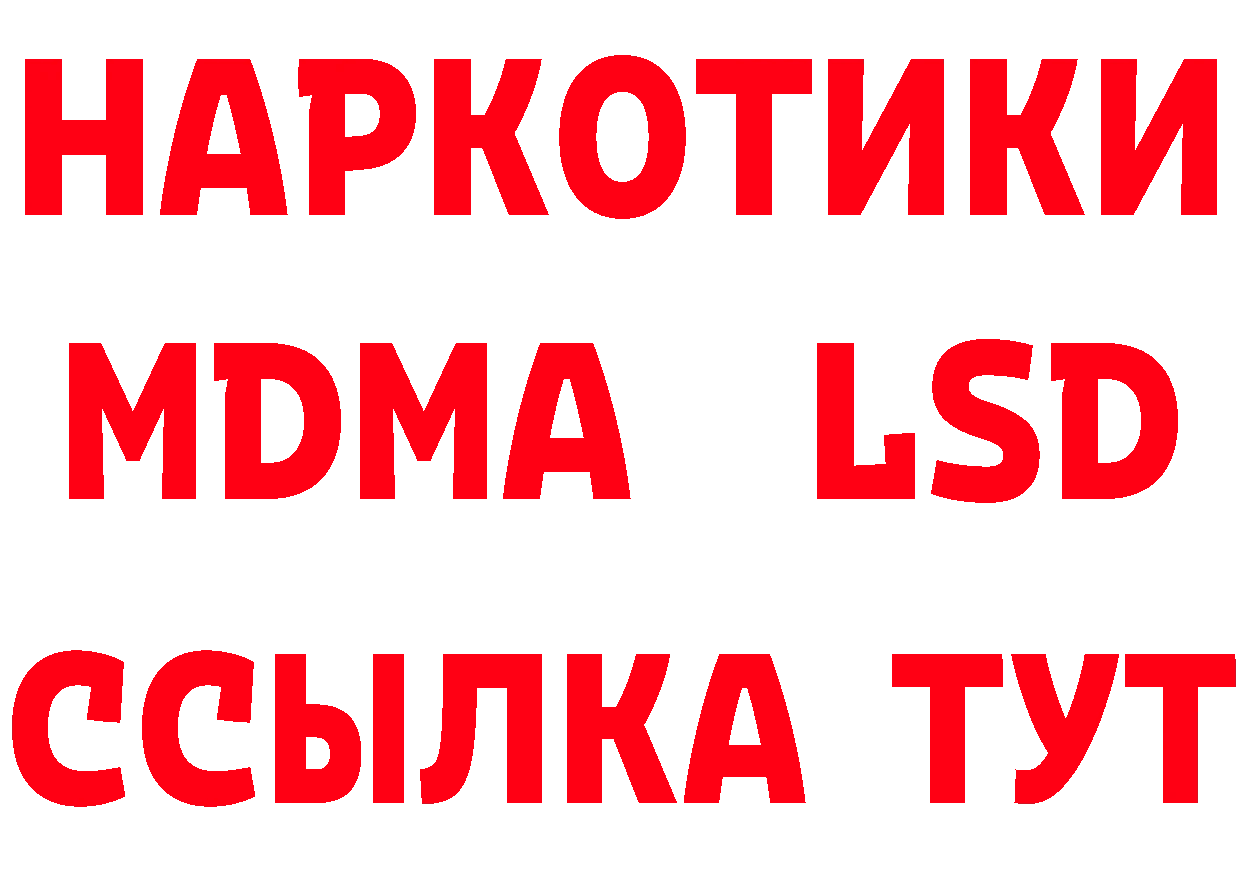 НАРКОТИКИ
MDMA LSD
ССЫЛКА ТУТ